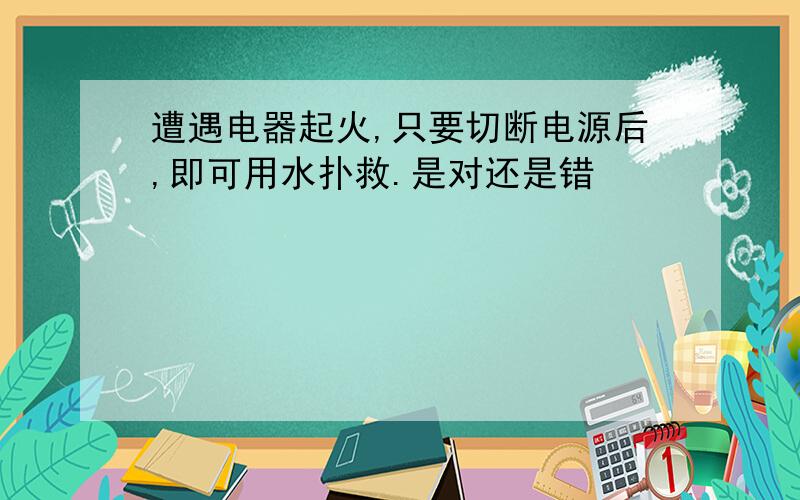 遭遇电器起火,只要切断电源后,即可用水扑救.是对还是错